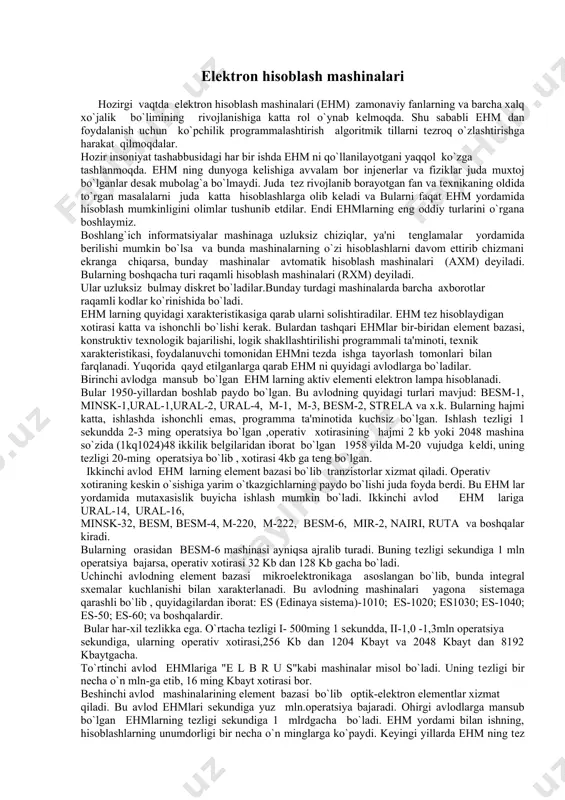 Elektron hisoblash mashinalari

Hozirgi vaqtda elektron hisoblash mashinalari (EHM) zamonaviy fanlarning va barcha xalq xo`jalik bo`limining rivojlanishiga katta rol o`ynab kelmoqda. Shu sababli EHM dan foydalanish uchun ko`pchilik programmalashtirish algoritmik tillarni tezroq o`zlashtirishga harakat qilmoqdalar.
Hozir insoniyat tashabbusidagi har bir ishda EHM ni qo`llanilayotgani yaqqol ko`zga tashlanmoqda. EHM ning dunyoga kelishiga avvalam bor injenerlar va fiziklar juda muxtoj bo`lganlar desak mubolag`a bo`lmaydi. Juda tez rivojlanib borayotgan fan va texnikaning oldida to`rgan masalalarni juda katta hisoblashlarga olib keladi va Bularni faqat EHM yordamida hisoblash mumkinligini olimlar tushunib etdilar. Endi EHMlarning eng oddiy turlarini o`rgana boshlaymiz.
Boshlang`ich informatsiyalar mashinaga uzluksiz chiziqlar, ya'ni tenglamalar yordamida berilishi mumkin bo`lsa va bunda mashinalarning o`zi hisoblashlarni davom ettirib chizmani ekranga chiqarsa, bunday mashinalar avtomatik hisoblash mashinalari (AXM) deyiladi. Bularning boshqacha turi raqamli hisoblash mashinalari (RXM) deyiladi.
Ular uzluksiz bulmay diskret bo`ladilar.Bunday turdagi mashinalarda barcha axborotlar raqamli kodlar ko`rinishida bo`ladi.
EHM larning quyidagi xarakteristikasiga qarab ularni solishtiradilar. EHM tez hisoblaydigan xotirasi katta va ishonchli bo`lishi kerak. Bulardan tashqari EHMlar bir-biridan element bazasi, konstruktiv texnologik bajarilishi, logik shakllashtirilishi programmali ta'minoti, texnik xarakteristikasi, foydalanuvchi tomonidan EHMni tezda ishga tayorlash tomonlari bilan farqlanadi. Yuqorida qayd etilganlarga qarab EHM ni quyidagi avlodlarga bo`ladilar.
Birinchi avlodga mansub bo`lgan EHM larning aktiv elementi elektron lampa hisoblanadi.
Bular 1950-yillardan boshlab paydo bo`lgan. Bu avlodning quyidagi turlari mavjud: BESM-1, MINSK-1,URAL-1,URAL-2, URAL-4, M-1, M-3, BESM-2, STRELA va x.k. Bularning hajmi katta, ishlashda ishonchli emas, programma ta'minotida kuchsiz bo`lgan. Ishlash tezligi 1 sekundda 2-3 ming operatsiya bo`lgan ,operativ xotirasining hajmi 2 kb yoki 2048 mashina so`zida (1kq1024)48 ikkilik belgilaridan iborat bo`lgan 1958 yilda M-20 vujudga keldi, uning tezligi 20-ming operatsiya bo`lib , xotirasi 4kb ga teng bo`lgan.
Ikkinchi avlod EHM larning element bazasi bo`lib tranzistorlar xizmat qiladi. Operativ xotiraning keskin o`sishiga yarim o`tkazgichlarning paydo bo`lishi juda foyda berdi. Bu EHM lar yordamida mutaxasislik buyicha ishlash mumkin bo`ladi. Ikkinchi avlod EHM lariga URAL-14, URAL-16,
MINSK-32, BESM, BESM-4, M-220, M-222, BESM-6, MIR-2, NAIRI, RUTA va boshqalar kiradi.
Bularning orasidan BESM-6 mashinasi ayniqsa ajralib turadi. Buning tezligi sekundiga 1 mln operatsiya bajarsa, operativ xotirasi 32 Kb dan 128 Kb gacha bo`ladi.
Uchinchi avlodning element bazasi mikroelektronikaga asoslangan bo`lib, bunda integral sxemalar kuchlanishi bilan xarakterlanadi. Bu avlodning mashinalari yagona sistemaga qarashli bo`lib , quyidagilardan iborat: ES (Edinaya sistema)-1010; ES-1020; ES1030; ES-1040; ES-50; ES-60; va boshqalardir.
Bular har-xil tezlikka ega. O`rtacha tezligi I- 500ming 1 sekundda, II-1,0 -1,3mln operatsiya sekundiga, ularning operativ xotirasi,256 Kb dan 1204 Kbayt va 2048 Kbayt dan 8192 Kbaytgacha.
To`rtinchi avlod EHMlariga "E L B R U S"kabi mashinalar misol bo`ladi. Uning tezligi bir necha o`n mln-ga etib, 16 ming Kbayt xotirasi bor.
Beshinchi avlod mashinalarining element bazasi bo`lib optik-elektron elementlar xizmat qiladi. Bu avlod EHMlari sekundiga yuz mln.operatsiya bajaradi. Ohirgi avlodlarga mansub bo`lgan EHMlarning tezligi sekundiga 1 mlrdgacha bo`ladi. EHM yordami bilan ishning, hisoblashlarning unumdorligi bir necha o`n minglarga ko`paydi. Keyingi yillarda EHM ning tez